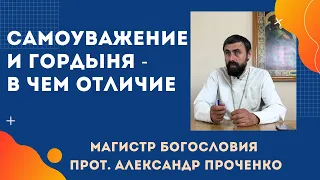 САМОУВАЖЕНИЕ И ГОРДЫНЯ - В ЧЕМ ОТЛИЧИЕ

МАГИСТР БОГОСЛОВИЯ
ПРОТ. АЛЕКСАНДР ПРОЧЕНКО